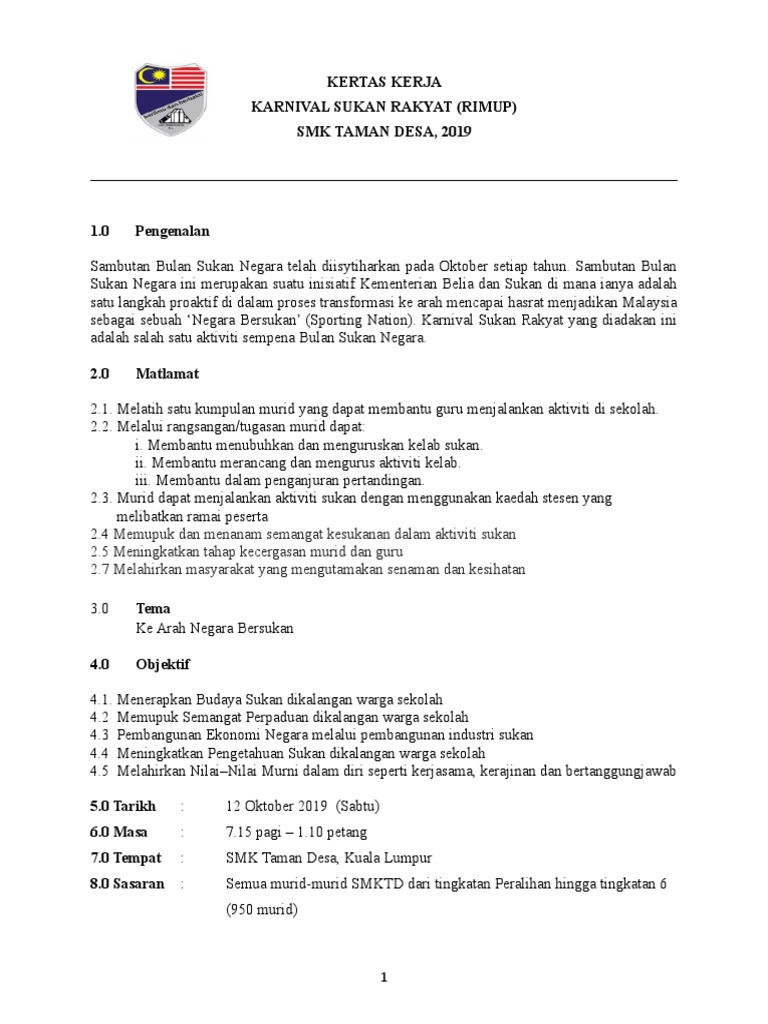 KERTAS KERJA
KARNIVAL SUKAN RAKYAT (RIMUP)
SMK TAMAN DESA, 2019

1.0 Pengenalan

Sambutan Bulan Sukan Negara telah diisytiharkan pada Oktober setiap tahun. Sambutan Bulan Sukan Negara ini merupakan suatu inisiatif Kementerian Belia dan Sukan di mana ianya adalah satu langkah proaktif di dalam proses transformasi ke arah mencapai hasrat menjadikan Malaysia sebagai sebuah 'Negara Bersukan' (Sporting Nation). Karnival Sukan Rakyat yang diadakan ini adalah salah satu aktiviti sempena Bulan Sukan Negara.

2.0 Matlamat

2.1. Melatih satu kumpulan murid yang dapat membantu guru menjalankan aktiviti di sekolah.
2.2. Melalui rangsangan/tugasan murid dapat:
i. Membantu menubuhkan dan menguruskan kelab sukan.
ii. Membantu merancang dan mengurus aktiviti kelab.
iii. Membantu dalam penganjuran pertandingan.
2.3. Murid dapat menjalankan aktiviti sukan dengan menggunakan kaedah stesen yang melibatkan ramai peserta
2.4 Memupuk dan menanam semangat kesukanan dalam aktiviti sukan
2.5 Meningkatkan tahap kecergasan murid dan guru
2.7 Melahirkan masyarakat yang mengutamakan senaman dan kesihatan

3.0 Tema
Ke Arah Negara Bersukan

4.0 Objektif

4.1. Menerapkan Budaya Sukan dikalangan warga sekolah
4.2 Memupuk Semangat Perpaduan dikalangan warga sekolah
4.3 Pembangunan Ekonomi Negara melalui pembangunan industri sukan
4.4 Meningkatkan Pengetahuan Sukan dikalangan warga sekolah
4.5 Melahirkan Nilai–Nilai Murni dalam diri seperti kerjasama, kerajinan dan bertanggungjawab

5.0 Tarikh : 12 Oktober 2019 (Sabtu)
6.0 Masa : 7.15 pagi – 1.10 petang
7.0 Tempat : SMK Taman Desa, Kuala Lumpur
8.0 Sasaran : Semua murid-murid SMKTD dari tingkatan Peralihan hingga tingkatan 6 (950 murid)

1